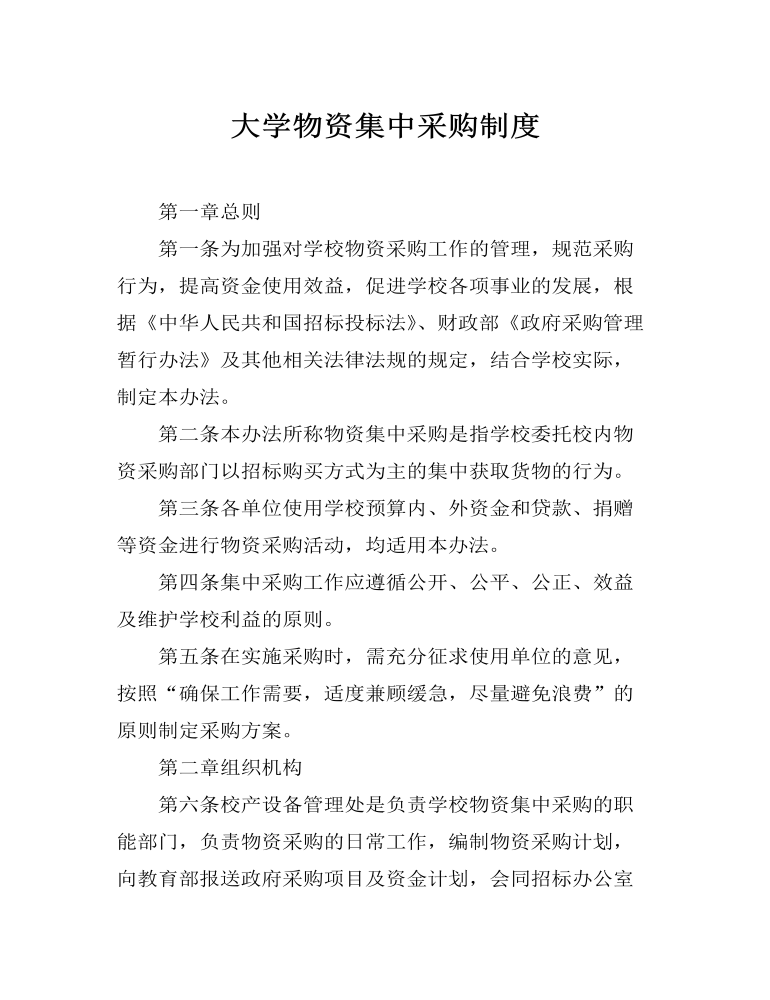 大学物资集中采购制度

第一章总则

第一条为加强对学校物资采购工作的管理，规范采购行为，提高资金使用效益，促进学校各项事业的发展，根据《中华人民共和国招标投标法》、财政部《政府采购管理暂行办法》及其他相关法律法规的规定，结合学校实际，制定本办法。

第二条本办法所称物资集中采购是指学校委托校内物资采购部门以招标购买方式为主的集中获取货物的行为。

第三条各单位使用学校预算内、外资金和贷款、捐赠等资金进行物资采购活动，均适用本办法。

第四条集中采购工作应遵循公开、公平、公正、效益及维护学校利益的原则。

第五条在实施采购时，需充分征求使用单位的意见，按照“确保工作需要，适度兼顾缓急，尽量避免浪费”的原则制定采购方案。

第二章组织机构

第六条校产设备管理处是负责学校物资集中采购的职能部门，负责物资采购的日常工作，编制物资采购计划，向教育部报送政府采购项目及资金计划，会同招标办公室